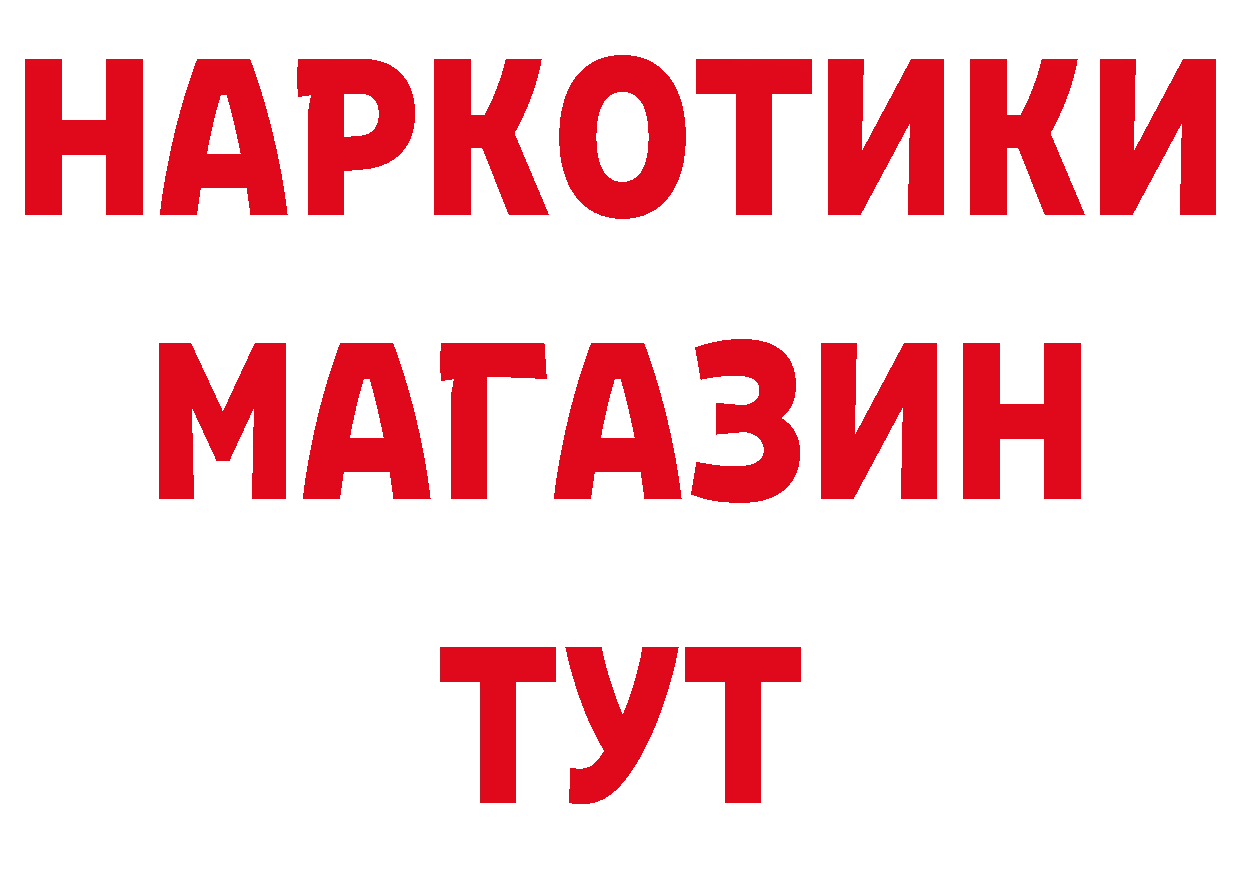 НАРКОТИКИ
МАГАЗИН
ТУТ